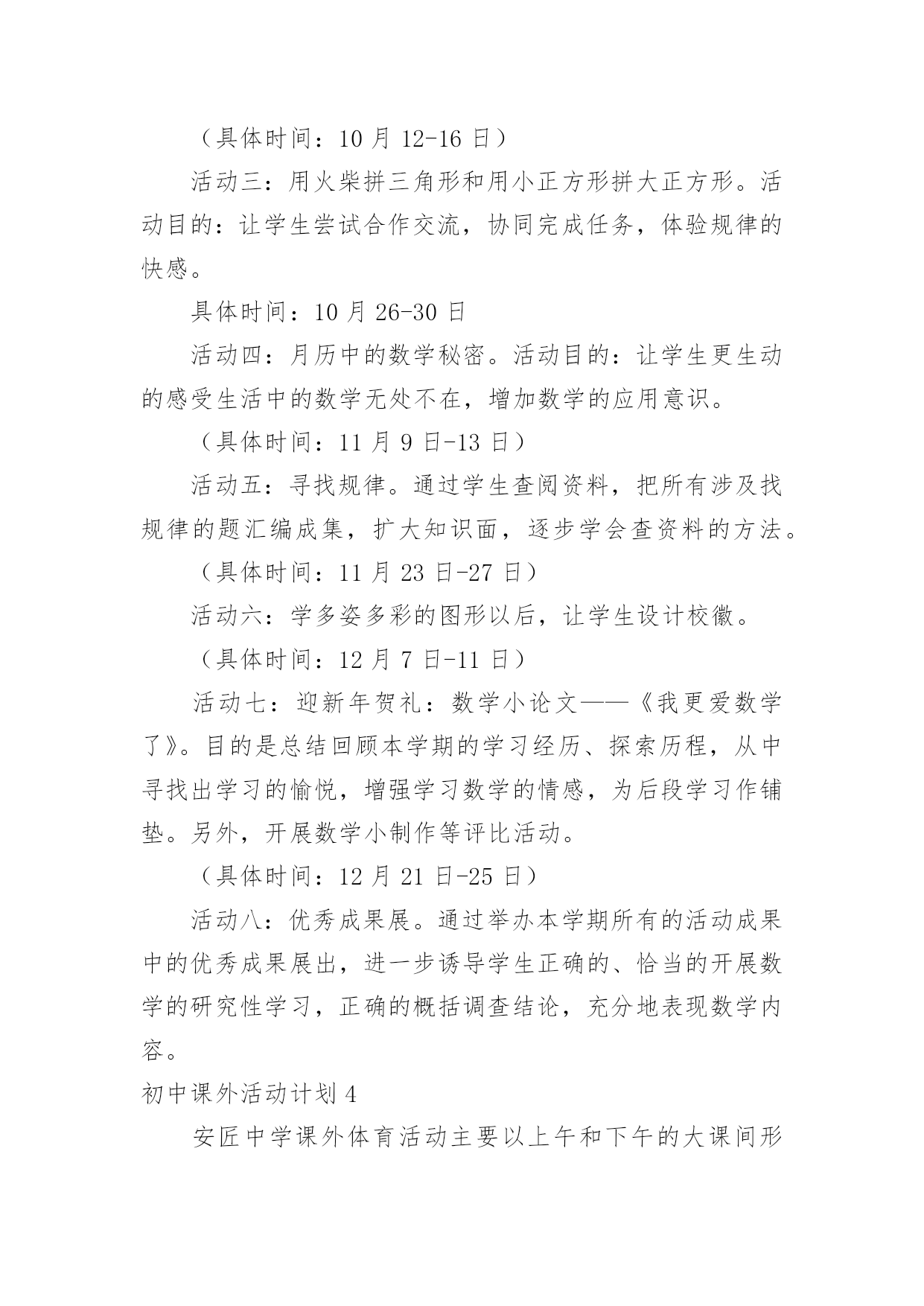 （具体时间：10 月 12-16 日）

活动三：用火柴拼三角形和用小正方形拼大正方形。活动目的：让学生尝试合作交流，协同完成任务，体验规律的快感。

具体时间：10 月 26-30 日

活动四：月历中的数学秘密。活动目的：让学生更生动的感受生活中的数学无处不在，增加数学的应用意识。

（具体时间：11 月 9 日-13 日）

活动五：寻找规律。通过学生查阅资料，把所有涉及找规律的题汇编成集，扩大知识面，逐步学会查资料的方法。

（具体时间：11 月 23 日-27 日）

活动六：学多姿多彩的图形以后，让学生设计校徽。

（具体时间：12 月 7 日-11 日）

活动七：迎新年贺礼：数学小论文——《我更爱数学了》。目的是总结回顾本学期的学习经历、探索历程，从中寻找出学习的愉悦，增强学习数学的情感，为后段学习作铺垫。另外，开展数学小制作等评比活动。

（具体时间：12 月 21 日-25 日）

活动八：优秀成果展。通过举办本学期所有的活动成果中的优秀成果展出，进一步诱导学生正确的、恰当的开展数学的研究性学习，正确的概括调查结论，充分地表现数学内容。

初中课外活动计划 4

安匠中学课外体育活动主要以上午和下午的大课间形